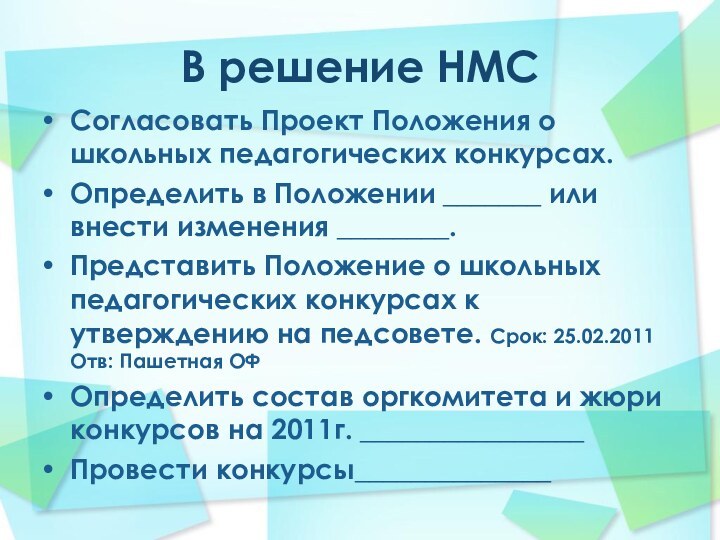 В решение НМС

• Согласовать Проект Положения о школьных педагогических конкурсах.
• Определить в Положении _______ или внести изменения ________.
• Представить Положение о школьных педагогических конкурсах к утверждению на педсовете. Срок: 25.02.2011 Отв: Пашетная ОФ
• Определить состав оргкомитета и жюри конкурсов на 2011г. ________________
• Провести конкурсы______________